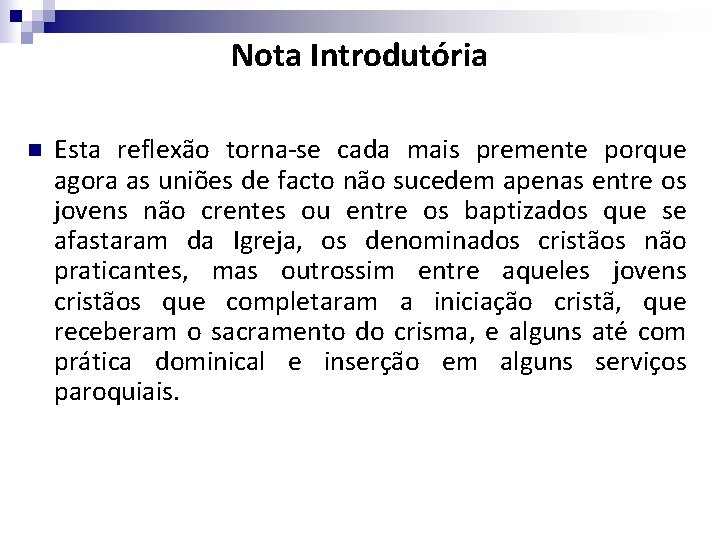 Nota Introdutória

Esta reflexão torna-se cada mais premente porque agora as uniões de facto não sucedem apenas entre os jovens não crentes ou entre os baptizados que se afastaram da Igreja, os denominados cristãos não praticantes, mas outrossim entre aqueles jovens cristãos que completaram a iniciação cristã, que receberam o sacramento do crisma, e alguns até com prática dominical e inserção em alguns serviços paroquiais.